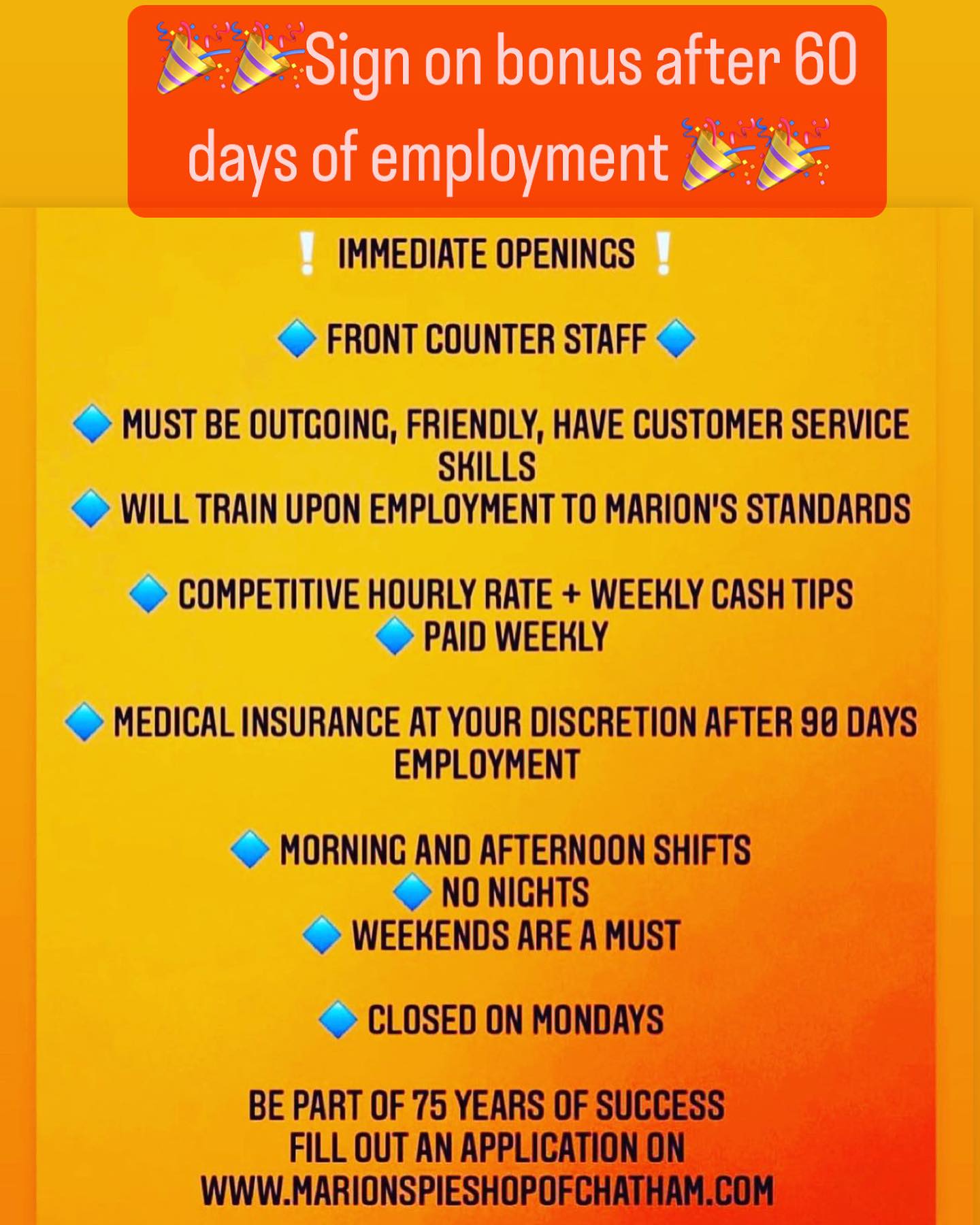 🎉🎉Sign on bonus after 60 days of employment 🎉🎉

❕ IMMEDIATE OPENINGS ❕

🔹 FRONT COUNTER STAFF 🔹

🔹 MUST BE OUTGOING, FRIENDLY, HAVE CUSTOMER SERVICE SKILLS
🔹 WILL TRAIN UPON EMPLOYMENT TO MARION'S STANDARDS

🔹 COMPETITIVE HOURLY RATE + WEEKLY CASH TIPS
🔹 PAID WEEKLY

🔹 MEDICAL INSURANCE AT YOUR DISCRETION AFTER 90 DAYS EMPLOYMENT

🔹 MORNING AND AFTERNOON SHIFTS
🔹 NO NIGHTS
🔹 WEEKENDS ARE A MUST

🔹 CLOSED ON MONDAYS

BE PART OF 75 YEARS OF SUCCESS
FILL OUT AN APPLICATION ON
WWW.MARIONSPIESHOPOFCHATHAM.COM